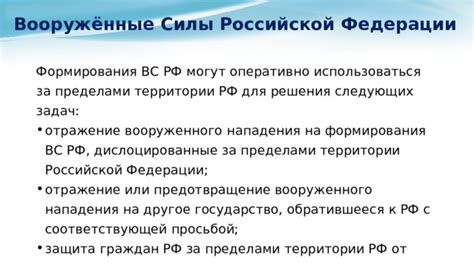 Вооружённые Силы Российской Федерации

Формирования ВС РФ могут оперативно использоваться за пределами территории РФ для решения следующих задач:

• отражение вооруженного нападения на формирования ВС РФ, дислоцированные за пределами территории Российской Федерации;
• отражение или предотвращение вооруженного нападения на другое государство, обратившееся к РФ с соответствующей просьбой;
• защита граждан РФ за пределами территории РФ от